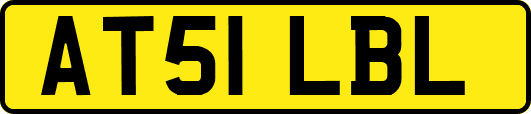 AT51 LBL